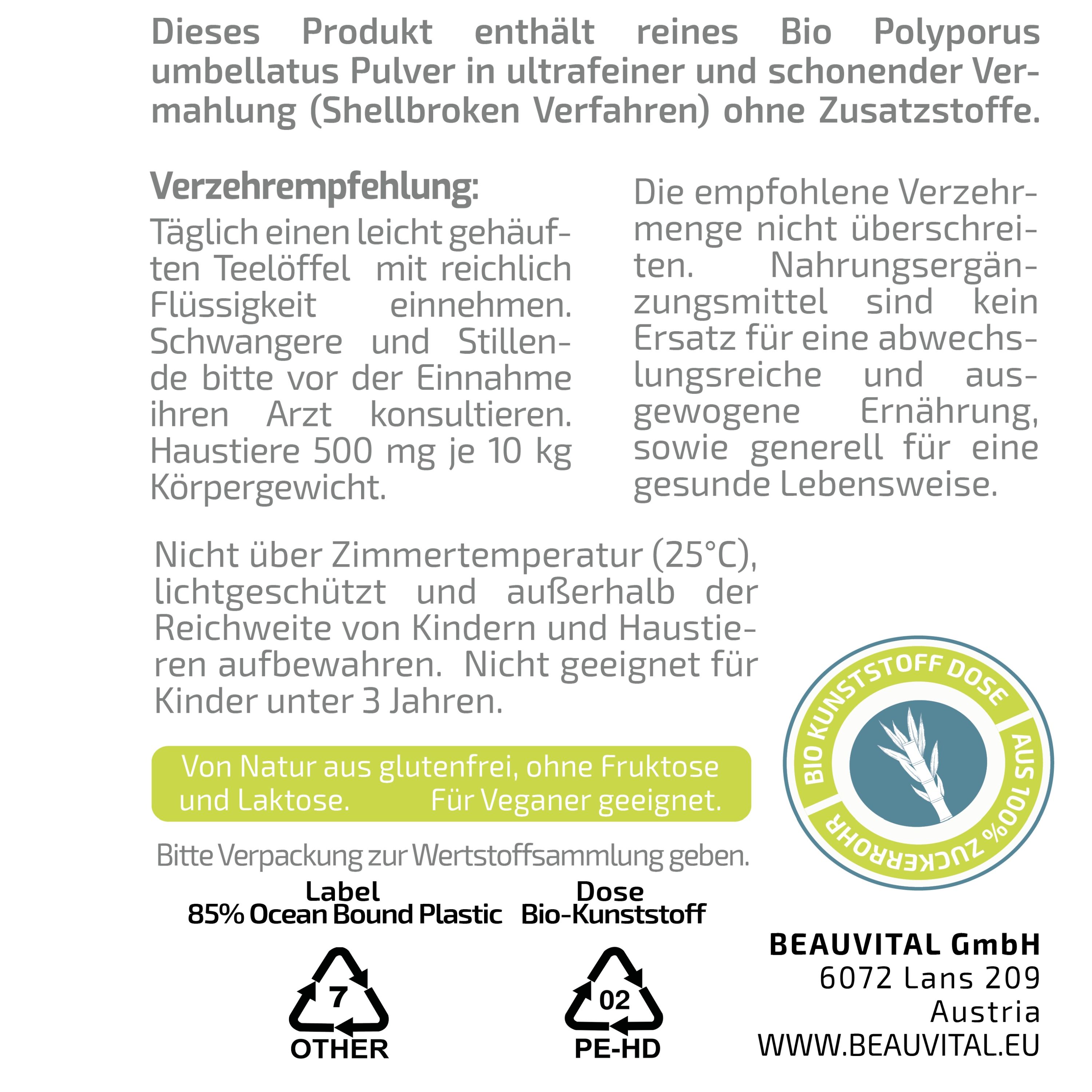 Dieses Produkt enthält reines Bio Polyporus umbellatus Pulver in ultrafeiner und schonender Vermahlung (Shellbroken Verfahren) ohne Zusatzstoffe.

Verzehrempfehlung:
Täglich einen leicht gehäuften Teelöffel mit reichlich Flüssigkeit einnehmen. Schwangere und Stillende bitte vor der Einnahme ihren Arzt konsultieren. Haustiere 500 mg je 10 kg Körpergewicht.

Die empfohlene Verzehrmenge nicht überschreiten. Nahrungsergänzungsmittel sind kein Ersatz für eine abwechslungsreiche und ausgewogene Ernährung, sowie generell für eine gesunde Lebensweise.

Nicht über Zimmertemperatur (25°C), lichtgeschützt und außerhalb der Reichweite von Kindern und Haustieren aufbewahren. Nicht geeignet für Kinder unter 3 Jahren.

Von Natur aus glutenfrei, ohne Fruktose und Laktose. Für Veganer geeignet.

BIO KUNSTSTOFF DOSE AUS 100% ZUCKERROHR

Bitte Verpackung zur Wertstoffsammlung geben.

Label
85% Ocean Bound Plastic

7
OTHER

Dose
Bio-Kunststoff

02
PE-HD

BEAUVITAL GmbH
6072 Lans 209
Austria
WWW.BEAUVITAL.EU